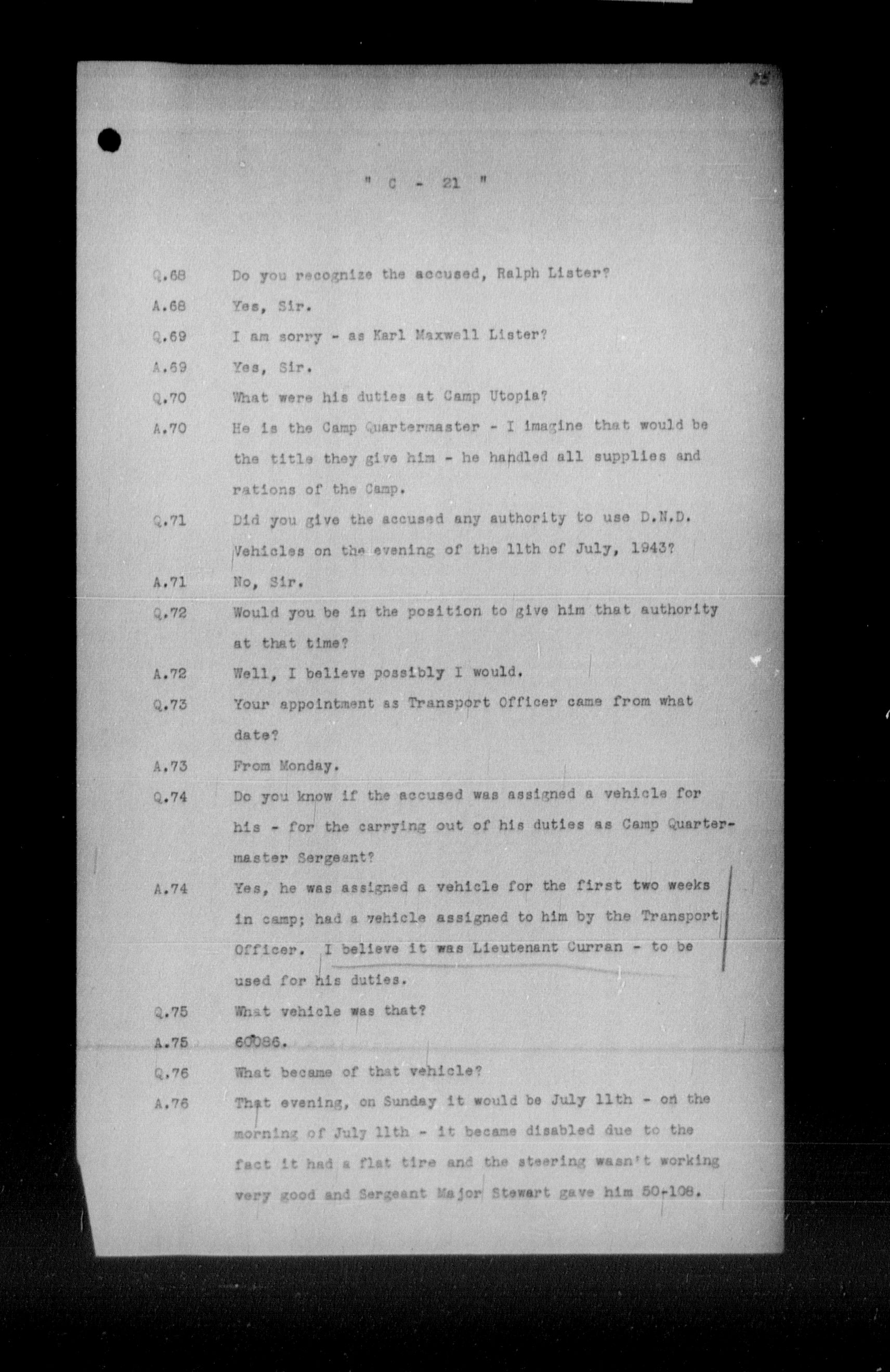 25

" C - 21 "

Q.68 Do you recognize the accused, Ralph Lister?

A.68 Yes, Sir.

Q.69 I am sorry - as Karl Maxwell Lister?

A.69 Yes, Sir.

Q.70 What were his duties at Camp Utopia?

A.70 He is the Camp Quartermaster - I imagine that would be the title they give him - he handled all supplies and rations of the Camp.

Q.71 Did you give the accused any authority to use D.N.D. Vehicles on the evening of the 11th of July, 1943?

A.71 No, Sir.

Q.72 Would you be in the position to give him that authority at that time?

A.72 Well, I believe possibly I would.

Q.73 Your appointment as Transport Officer came from what date?

A.73 From Monday.

Q.74 Do you know if the accused was assigned a vehicle for his - for the carrying out of his duties as Camp Quartermaster Sergeant?

A.74 Yes, he was assigned a vehicle for the first two weeks in camp; had a vehicle assigned to him by the Transport Officer. I believe it was Lieutenant Curran - to be used for his duties.

Q.75 What vehicle was that?

A.75 60086.

Q.76 What became of that vehicle?

A.76 That evening, on Sunday it would be July 11th - on the morning of July 11th - it became disabled due to the fact it had a flat tire and the steering wasn't working very good and Sergeant Major Stewart gave him 50-108.